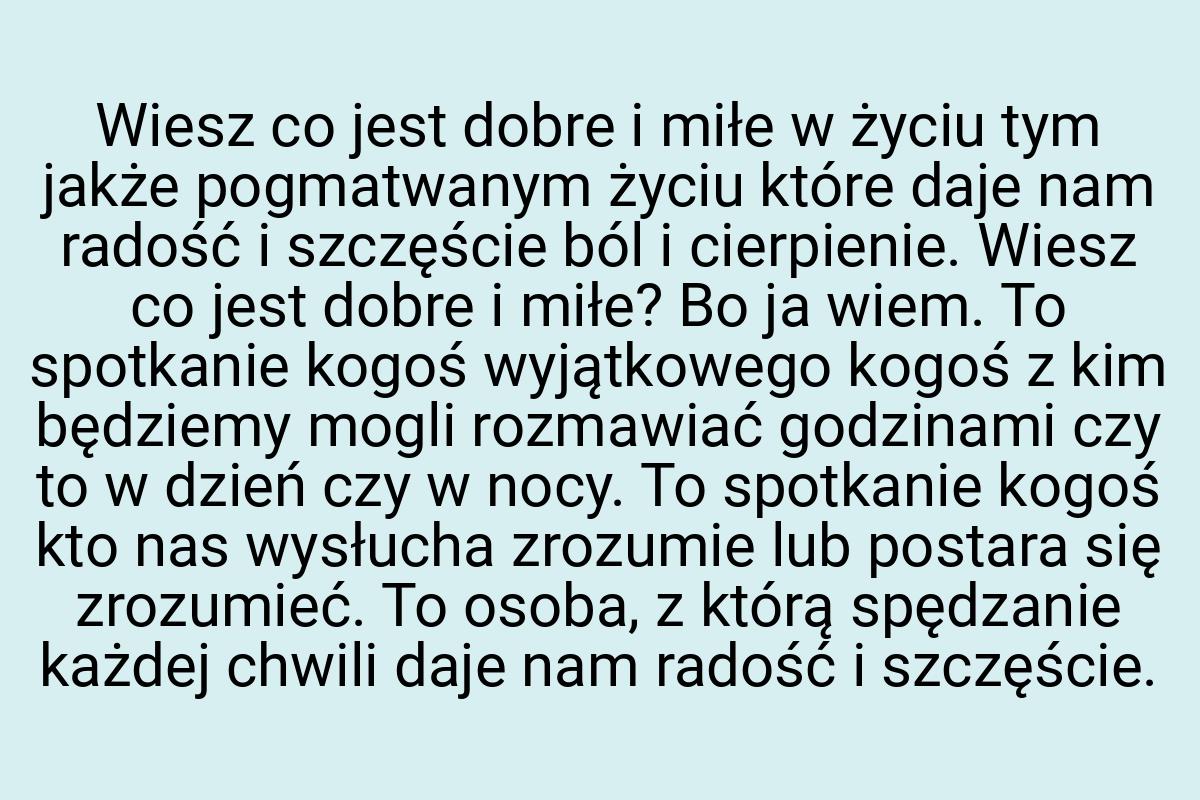 Wiesz co jest dobre i miłe w życiu tym jakże pogmatwanym życiu które daje nam radość i szczęście ból i cierpienie. Wiesz co jest dobre i miłe? Bo ja wiem. To spotkanie kogoś wyjątkowego kogoś z kim będziemy mogli rozmawiać godzinami czy to w dzień czy w nocy. To spotkanie kogoś kto nas wysłucha zrozumie lub postara się zrozumieć. To osoba, z którą spędzanie każdej chwili daje nam radość i szczęście.